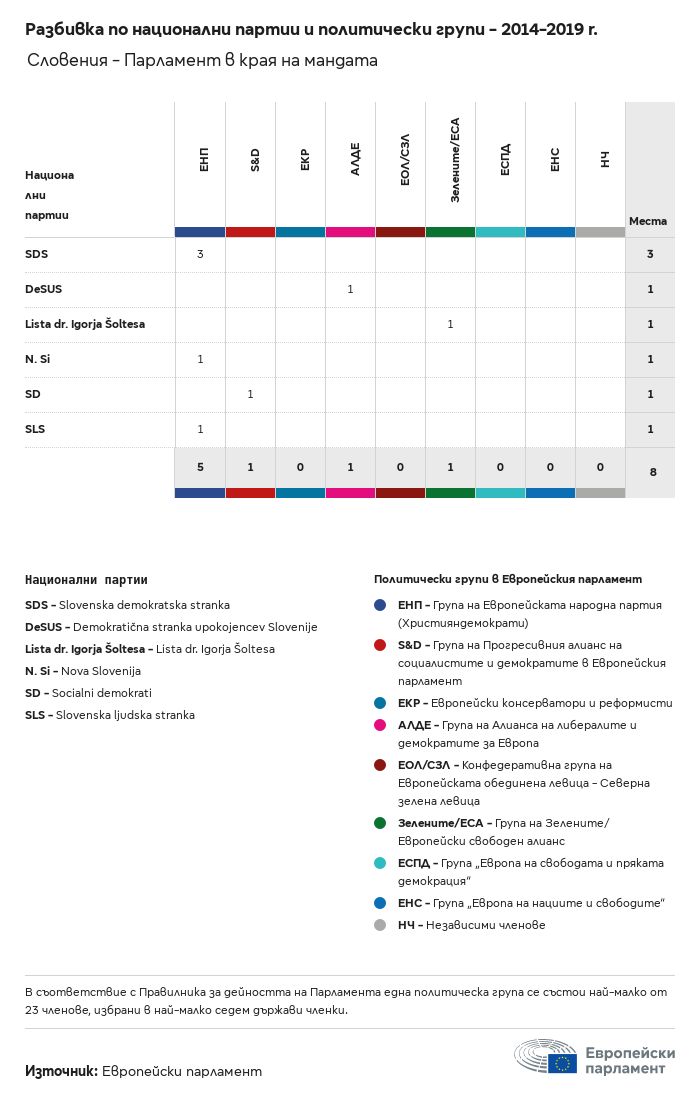 Разбивка по национални партии и политически групи – 2014–2019 г.

Словения – Парламент в края на мандата

| Национални партии | ЕНП | S&D | ЕКР | АЛДЕ | ЕОЛ/СЗЛ | Зелените/ЕСА | ЕСПД | ЕНС | НЧ | Места |
|---|---|---|---|---|---|---|---|---|---|---|
| SDS | 3 | | | | | | | | | 3 |
| DeSUS | | | | 1 | | | | | | 1 |
| Lista dr. Igorja Šoltesa | | | | | | 1 | | | | 1 |
| N. Si | 1 | | | | | | | | | 1 |
| SD | | 1 | | | | | | | | 1 |
| SLS | 1 | | | | | | | | | 1 |
| | 5 | 1 | 0 | 1 | 0 | 1 | 0 | 0 | 0 | 8 |

Национални партии

SDS – Slovenska demokratska stranka
DeSUS – Demokratična stranka upokojencev Slovenije
Lista dr. Igorja Šoltesa – Lista dr. Igorja Šoltesa
N. Si – Nova Slovenija
SD – Socialni demokrati
SLS – Slovenska ljudska stranka

Политически групи в Европейския парламент

ЕНП – Група на Европейската народна партия (Християндемократи)
S&D – Група на Прогресивния алианс на социалистите и демократите в Европейския парламент
ЕКР – Европейски консерватори и реформисти
АЛДЕ – Група на Алианса на либералите и демократите за Европа
ЕОЛ/СЗЛ – Конфедеративна група на Европейската обединена левица – Северна зелена левица
Зелените/ЕСА – Група на Зелените/Европейски свободен алианс
ЕСПД – Група „Европа на свободата и пряката демокрация“
ЕНС – Група „Европа на нациите и свободите“
НЧ – Независими членове

В съответствие с Правилника за дейността на Парламента една политическа група се състои най-малко от 23 членове, избрани в най-малко седем държави членки.

Източник: Европейски парламент

Европейски парламент